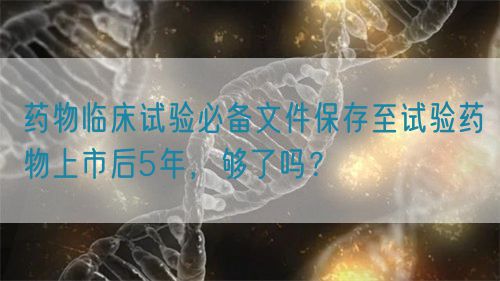 药物临床试验必备文件保存至试验药物上市后5年，够了吗？